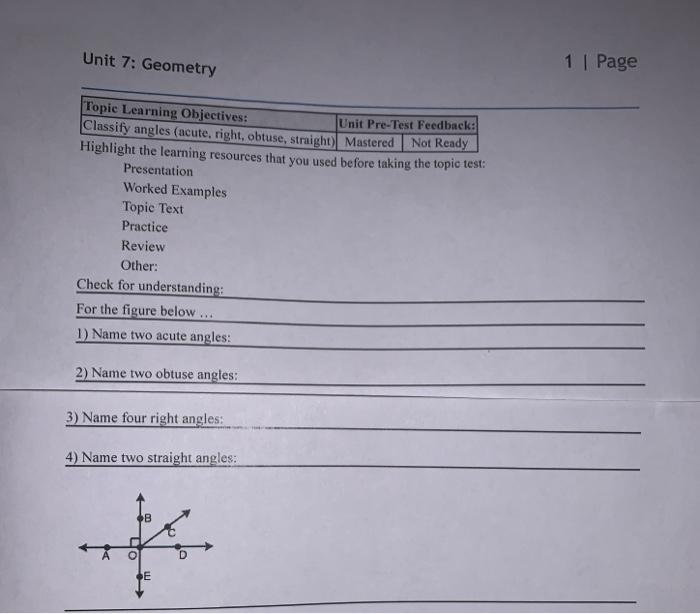 Unit 7: Geometry

1 | Page

| Topic Learning Objectives: | Unit Pre-Test Feedback: | |
|---|---|---|
| Classify angles (acute, right, obtuse, straight) | Mastered | Not Ready |

Highlight the learning resources that you used before taking the topic test:

Presentation
Worked Examples
Topic Text
Practice
Review
Other:

Check for understanding:

For the figure below ...

1) Name two acute angles:

2) Name two obtuse angles:

3) Name four right angles:

4) Name two straight angles:

B
C
A
O
D
E